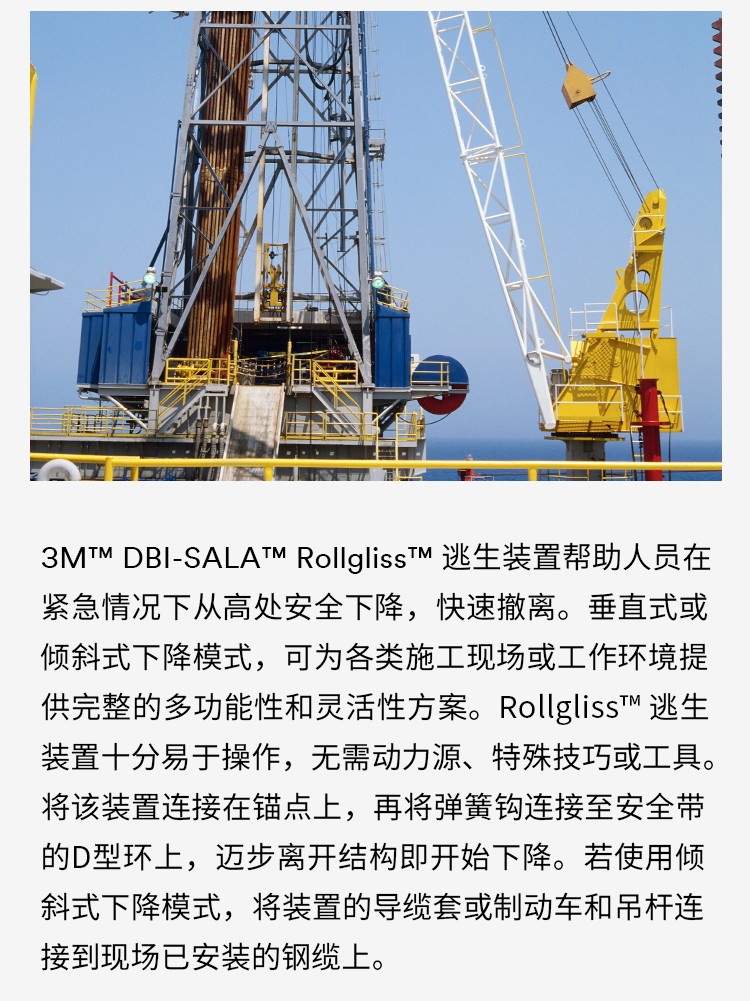 3M™ DBI-SALA™ Rollgliss™ 逃生装置帮助人员在紧急情况下从高处安全下降，快速撤离。垂直式或倾斜式下降模式，可为各类施工现场或工作环境提供完整的多功能性和灵活性方案。Rollgliss™ 逃生装置十分易于操作，无需动力源、特殊技巧或工具。将该装置连接在锚点上，再将弹簧钩连接至安全带的D型环上，迈步离开结构即开始下降。若使用倾斜式下降模式，将装置的导缆套或制动车和吊杆连接到现场已安装的钢缆上。